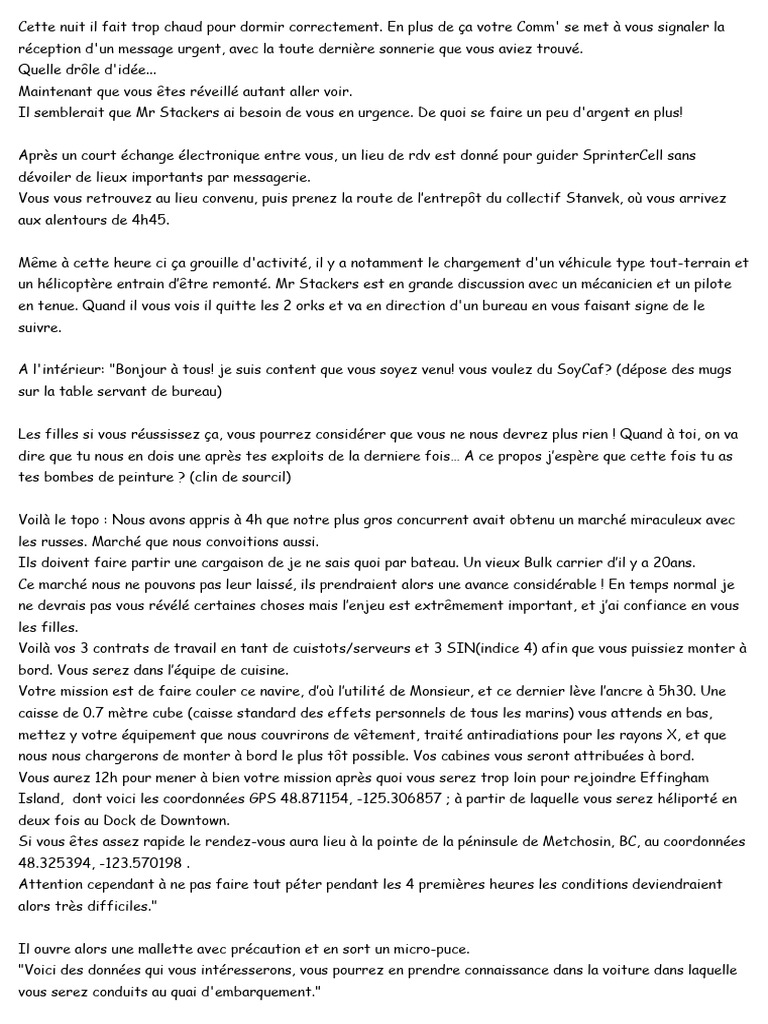 Cette nuit il fait trop chaud pour dormir correctement. En plus de ça votre Comm' se met à vous signaler la réception d'un message urgent, avec la toute dernière sonnerie que vous aviez trouvé.
Quelle drôle d'idée...
Maintenant que vous êtes réveillé autant aller voir.
Il semblerait que Mr Stackers ai besoin de vous en urgence. De quoi se faire un peu d'argent en plus!

Après un court échange électronique entre vous, un lieu de rdv est donné pour guider SprinterCell sans dévoiler de lieux importants par messagerie.
Vous vous retrouvez au lieu convenu, puis prenez la route de l'entrepôt du collectif Stanvek, où vous arrivez aux alentours de 4h45.

Même à cette heure ci ça grouille d'activité, il y a notamment le chargement d'un véhicule type tout-terrain et un hélicoptère entrain d'être remonté. Mr Stackers est en grande discussion avec un mécanicien et un pilote en tenue. Quand il vous vois il quitte les 2 orks et va en direction d'un bureau en vous faisant signe de le suivre.

A l'intérieur: "Bonjour à tous! je suis content que vous soyez venu! vous voulez du SoyCaf? (dépose des mugs sur la table servant de bureau)

Les filles si vous réussissez ça, vous pourrez considérer que vous ne nous devrez plus rien ! Quand à toi, on va dire que tu nous en dois une après tes exploits de la derniere fois… A ce propos j'espère que cette fois tu as tes bombes de peinture ? (clin de sourcil)

Voilà le topo : Nous avons appris à 4h que notre plus gros concurrent avait obtenu un marché miraculeux avec les russes. Marché que nous convoitions aussi.
Ils doivent faire partir une cargaison de je ne sais quoi par bateau. Un vieux Bulk carrier d'il y a 20ans.
Ce marché nous ne pouvons pas leur laissé, ils prendraient alors une avance considérable ! En temps normal je ne devrais pas vous révélé certaines choses mais l'enjeu est extrêmement important, et j'ai confiance en vous les filles.
Voilà vos 3 contrats de travail en tant de cuistots/serveurs et 3 SIN(indice 4) afin que vous puissiez monter à bord. Vous serez dans l'équipe de cuisine.
Votre mission est de faire couler ce navire, d'où l'utilité de Monsieur, et ce dernier lève l'ancre à 5h30. Une caisse de 0.7 mètre cube (caisse standard des effets personnels de tous les marins) vous attends en bas, mettez y votre équipement que nous couvrirons de vêtement, traité antiradiations pour les rayons X, et que nous nous chargerons de monter à bord le plus tôt possible. Vos cabines vous seront attribuées à bord.
Vous aurez 12h pour mener à bien votre mission après quoi vous serez trop loin pour rejoindre Effingham Island, dont voici les coordonnées GPS 48.871154, -125.306857 ; à partir de laquelle vous serez héliporté en deux fois au Dock de Downtown.
Si vous êtes assez rapide le rendez-vous aura lieu à la pointe de la péninsule de Metchosin, BC, au coordonnées 48.325394, -123.570198 .
Attention cependant à ne pas faire tout péter pendant les 4 premières heures les conditions deviendraient alors très difficiles."

Il ouvre alors une mallette avec précaution et en sort un micro-puce.
"Voici des données qui vous intéresserons, vous pourrez en prendre connaissance dans la voiture dans laquelle vous serez conduits au quai d'embarquement."